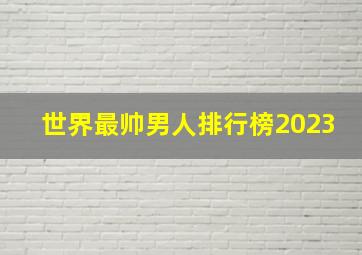 世界最帅男人排行榜2023